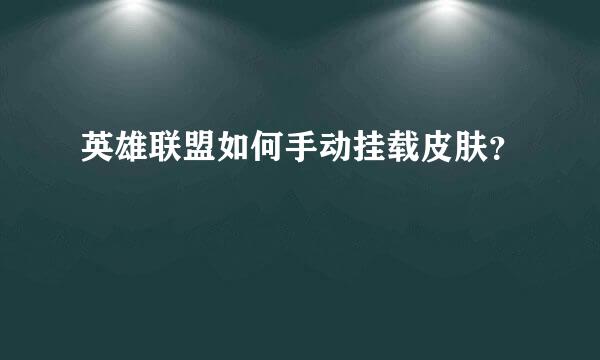 英雄联盟如何手动挂载皮肤?